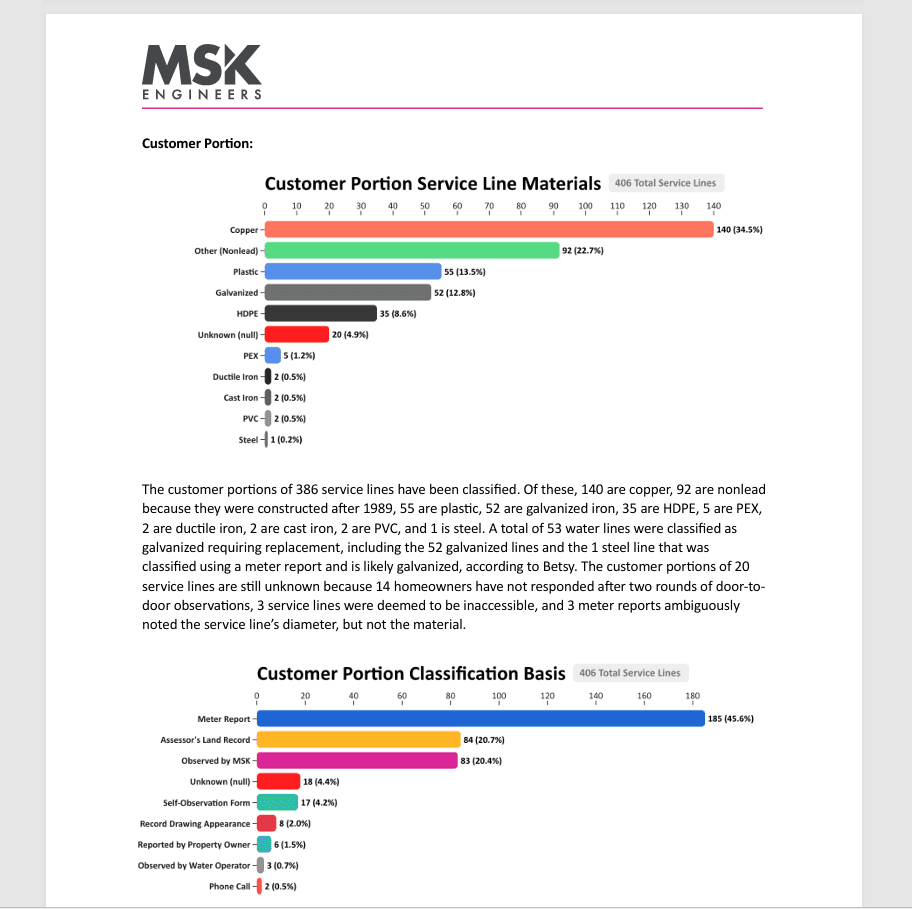 MSK
ENGINEERS

Customer Portion:

Customer Portion Service Line Materials
406 Total Service Lines

0 10 20 30 40 50 60 70 80 90 100 110 120 130 140

Copper
140 (34.5%)
Other (Nonlead)
92 (22.7%)
Plastic
55 (13.5%)
Galvanized
52 (12.8%)
HDPE
35 (8.6%)
Unknown (null)
20 (4.9%)
PEX
5 (1.2%)
Ductile Iron
2 (0.5%)
Cast Iron
2 (0.5%)
PVC
2 (0.5%)
Steel
1 (0.2%)

The customer portions of 386 service lines have been classified. Of these, 140 are copper, 92 are nonlead because they were constructed after 1989, 55 are plastic, 52 are galvanized iron, 35 are HDPE, 5 are PEX, 2 are ductile iron, 2 are cast iron, 2 are PVC, and 1 is steel. A total of 53 water lines were classified as galvanized requiring replacement, including the 52 galvanized lines and the 1 steel line that was classified using a meter report and is likely galvanized, according to Betsy. The customer portions of 20 service lines are still unknown because 14 homeowners have not responded after two rounds of door-to-door observations, 3 service lines were deemed to be inaccessible, and 3 meter reports ambiguously noted the service line's diameter, but not the material.

Customer Portion Classification Basis
406 Total Service Lines

0 20 40 60 80 100 120 140 160 180

Meter Report
185 (45.6%)
Assessor's Land Record
84 (20.7%)
Observed by MSK
83 (20.4%)
Unknown (null)
18 (4.4%)
Self-Observation Form
17 (4.2%)
Record Drawing Appearance
8 (2.0%)
Reported by Property Owner
6 (1.5%)
Observed by Water Operator
3 (0.7%)
Phone Call
2 (0.5%)